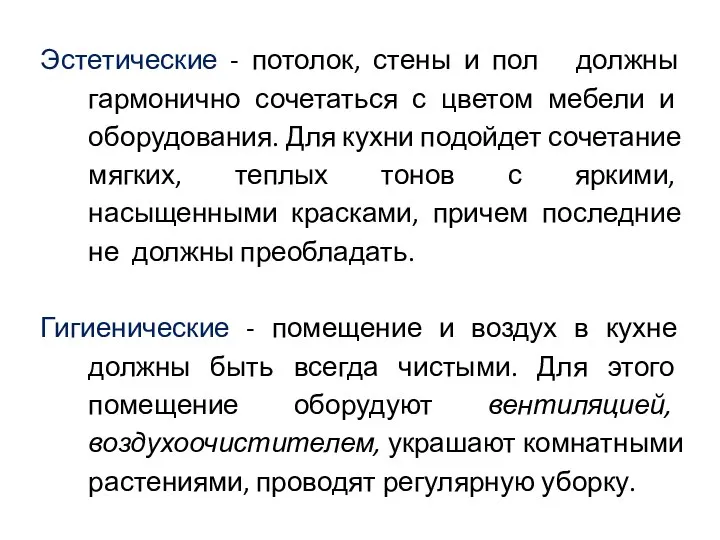 Эстетические - потолок, стены и пол должны гармонично сочетаться с цветом мебели и оборудования. Для кухни подойдет сочетание мягких, теплых тонов с яркими, насыщенными красками, причем последние не должны преобладать.

Гигиенические - помещение и воздух в кухне должны быть всегда чистыми. Для этого помещение оборудуют вентиляцией, воздухоочистителем, украшают комнатными растениями, проводят регулярную уборку.